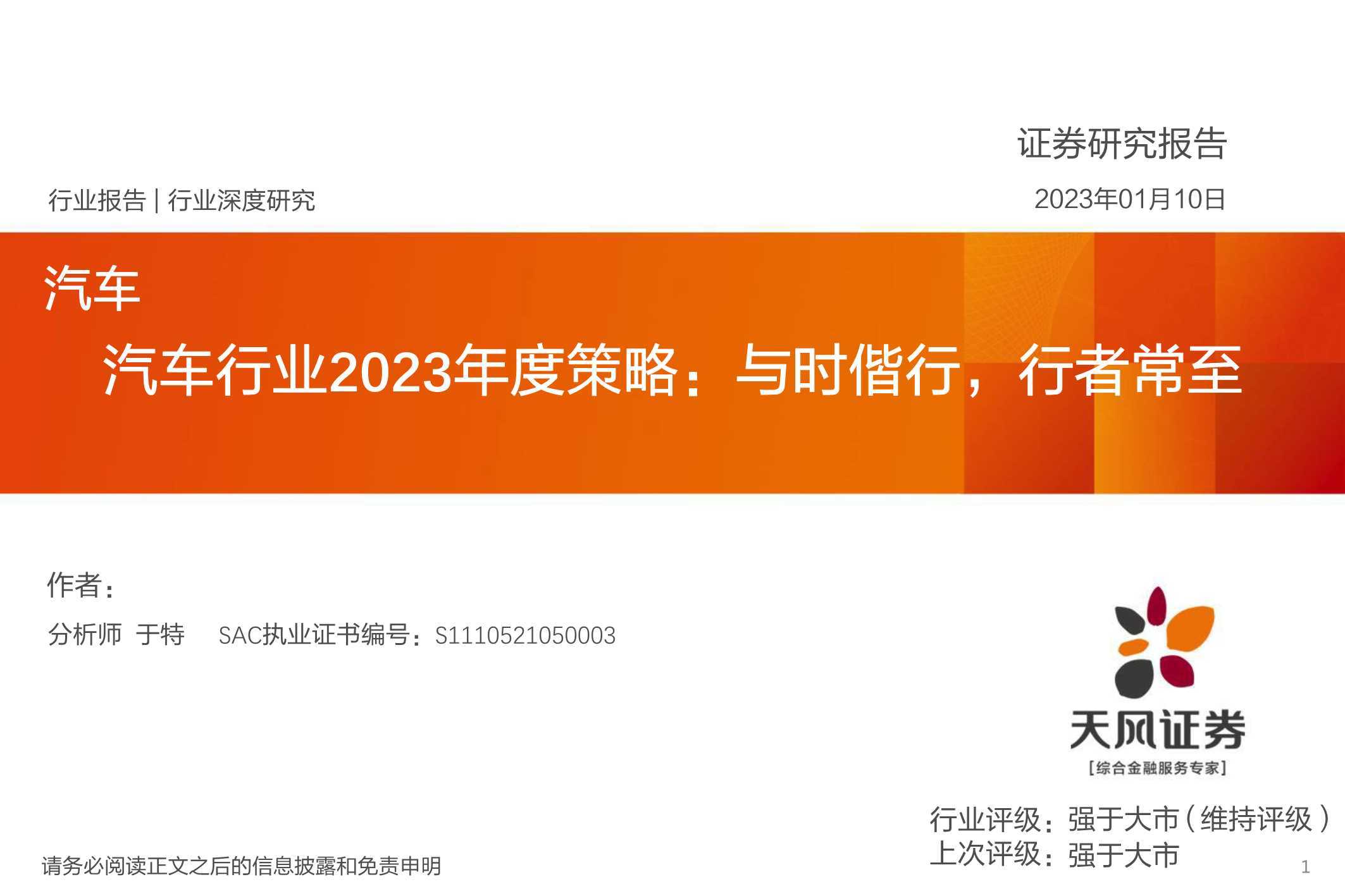 证券研究报告

行业报告 | 行业深度研究

2023年01月10日

汽车

汽车行业2023年度策略：与时偕行，行者常至

作者：

分析师 于特 SAC执业证书编号：S1110521050003

天风证券

[综合金融服务专家]

行业评级：强于大市（维持评级）
上次评级：强于大市

请务必阅读正文之后的信息披露和免责申明

1